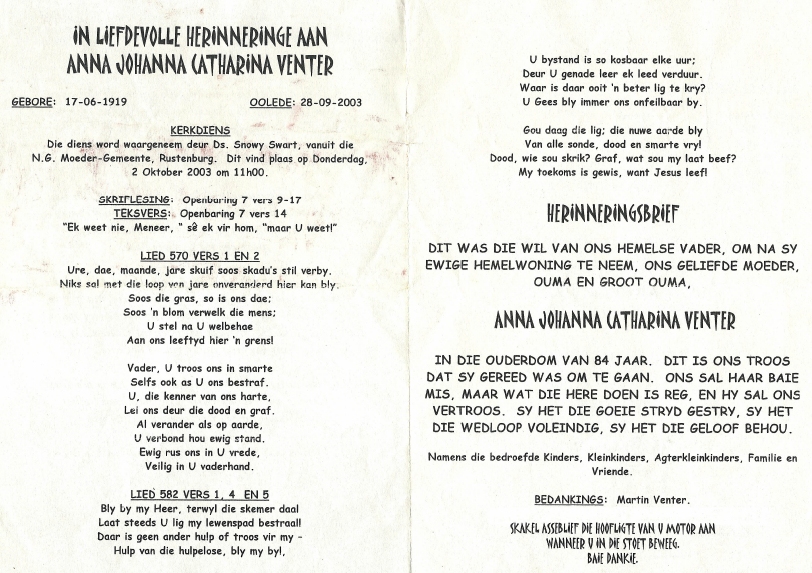 IN LIEFDEVOLLE HERINNERINGE AAN
ANNA JOHANNA CATHARINA VENTER

GEBORE: 17-06-1919 OOLEDE: 28-09-2003

KERKDIENS
Die diens word waargeneem deur Ds. Snowy Swart, vanuit die N.G. Moeder-Gemeente, Rustenburg. Dit vind plaas op Donderdag, 2 Oktober 2003 om 11h00.

SKRIFLESING: Openbaring 7 vers 9-17
TEKSVERS: Openbaring 7 vers 14
"Ek weet nie, Meneer, " sê ek vir hom, "maar U weet!"

LIED 570 VERS 1 EN 2
Ure, dae, maande, jare skuif soos skadu's stil verby.
Niks sal met die loop van jare onveranderd hier kan bly.
Soos die gras, so is ons dae;
Soos 'n blom verwelk die mens;
U stel na U welbehae
Aan ons leeftyd hier 'n grens!

Vader, U troos ons in smarte
Selfs ook as U ons bestraf.
U, die kenner van ons harte,
Lei ons deur die dood en graf.
Al verander als op aarde,
U verbond hou ewig stand.
Ewig rus ons in U vrede,
Veilig in U vaderhand.

LIED 582 VERS 1, 4 EN 5
Bly by my Heer, terwyl die skemer daal
Laat steeds U lig my lewenspad bestraal!
Daar is geen ander hulp of troos vir my -
Hulp van die hulpelose, bly my by!,

U bystand is so kosbaar elke uur;
Deur U genade leer ek leed verduur.
Waar is daar ooit 'n beter lig te kry?
U Gees bly immer ons onfeilbaar by.

Gou daag die lig; die nuwe aarde bly
Van alle sonde, dood en smarte vry!
Dood, wie sou skrik? Graf, wat sou my laat beef?
My toekoms is gewis, want Jesus leef!

HERINNERINGSBRIEF

DIT WAS DIE WIL VAN ONS HEMELSE VADER, OM NA SY EWIGE HEMELWONING TE NEEM, ONS GELIEFDE MOEDER, OUMA EN GROOT OUMA,

ANNA JOHANNA CATHARINA VENTER

IN DIE OUDERDOM VAN 84 JAAR. DIT IS ONS TROOS DAT SY GEREED WAS OM TE GAAN. ONS SAL HAAR BAIE MIS, MAAR WAT DIE HERE DOEN IS REG, EN HY SAL ONS VERTROOS. SY HET DIE GOEIE STRYD GESTRY, SY HET DIE WEDLOOP VOLEINDIG, SY HET DIE GELOOF BEHOU.

Namens die bedroefde Kinders, Kleinkinders, Agterkleinkinders, Familie en Vriende.

BEDANKINGS: Martin Venter.

SKAKEL ASSEBLIEF DIE HOOFLIGTE VAN U MOTOR AAN
WANNEER U IN DIE STOET BEWEEG.
BAIE DANKIE.